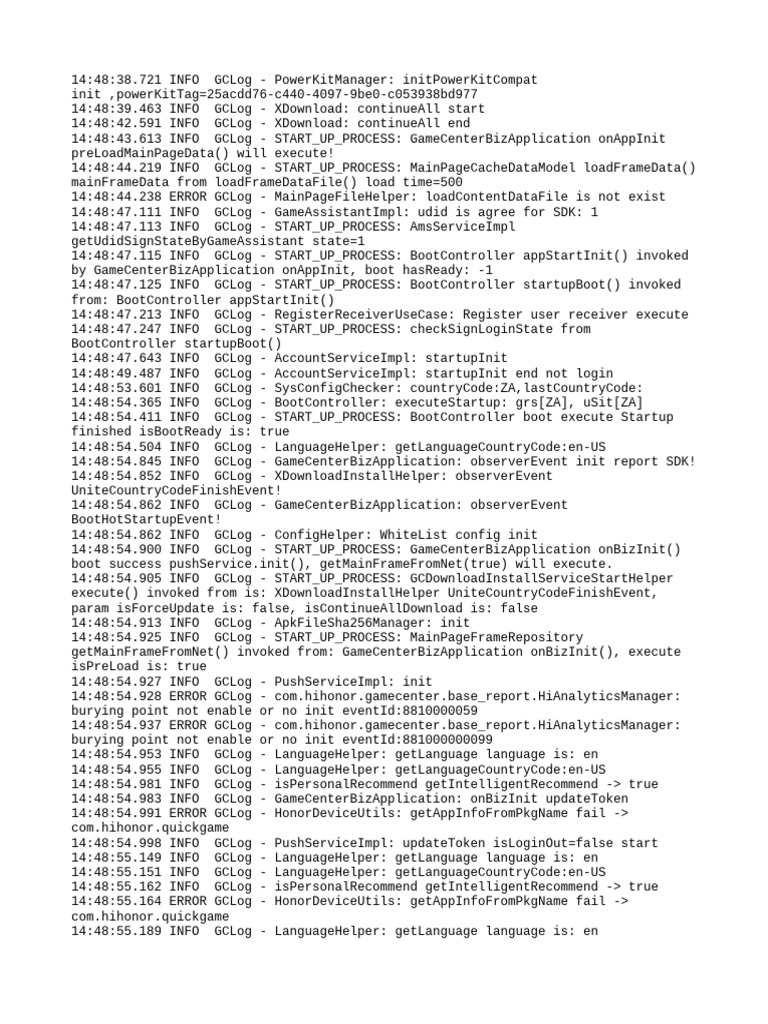 14:48:38.721 INFO  GCLog - PowerKitManager: initPowerKitCompat init ,powerKitTag=25acdd76-c440-4097-9be0-c053938bd977
14:48:39.463 INFO  GCLog - XDownload: continueAll start
14:48:42.591 INFO  GCLog - XDownload: continueAll end
14:48:43.613 INFO  GCLog - START_UP_PROCESS: GameCenterBizApplication onAppInit preLoadMainPageData() will execute!
14:48:44.219 INFO  GCLog - START_UP_PROCESS: MainPageCacheDataModel loadFrameData() mainFrameData from loadFrameDataFile() load time=500
14:48:44.238 ERROR GCLog - MainPageFileHelper: loadContentDataFile is not exist
14:48:47.111 INFO  GCLog - GameAssistantImpl: udid is agree for SDK: 1
14:48:47.113 INFO  GCLog - START_UP_PROCESS: AmsServiceImpl getUdidSignStateByGameAssistant state=1
14:48:47.115 INFO  GCLog - START_UP_PROCESS: BootController appStartInit() invoked by GameCenterBizApplication onAppInit, boot hasReady: -1
14:48:47.125 INFO  GCLog - START_UP_PROCESS: BootController startupBoot() invoked from: BootController appStartInit()
14:48:47.213 INFO  GCLog - RegisterReceiverUseCase: Register user receiver execute
14:48:47.247 INFO  GCLog - START_UP_PROCESS: checkSignLoginState from BootController startupBoot()
14:48:47.643 INFO  GCLog - AccountServiceImpl: startupInit
14:48:49.487 INFO  GCLog - AccountServiceImpl: startupInit end not login
14:48:53.601 INFO  GCLog - SysConfigChecker: countryCode:ZA,lastCountryCode:
14:48:54.365 INFO  GCLog - BootController: executeStartup: grs[ZA], uSit[ZA]
14:48:54.411 INFO  GCLog - START_UP_PROCESS: BootController boot execute Startup finished isBootReady is: true
14:48:54.504 INFO  GCLog - LanguageHelper: getLanguageCountryCode:en-US
14:48:54.845 INFO  GCLog - GameCenterBizApplication: observerEvent init report SDK!
14:48:54.852 INFO  GCLog - XDownloadInstallHelper: observerEvent UniteCountryCodeFinishEvent!
14:48:54.862 INFO  GCLog - GameCenterBizApplication: observerEvent BootHotStartupEvent!
14:48:54.862 INFO  GCLog - ConfigHelper: WhiteList config init
14:48:54.900 INFO  GCLog - START_UP_PROCESS: GameCenterBizApplication onBizInit() boot success pushService.init(), getMainFrameFromNet(true) will execute.
14:48:54.905 INFO  GCLog - START_UP_PROCESS: GCDownloadInstallServiceStartHelper execute() invoked from is: XDownloadInstallHelper UniteCountryCodeFinishEvent, param isForceUpdate is: false, isContinueAllDownload is: false
14:48:54.913 INFO  GCLog - ApkFileSha256Manager: init
14:48:54.925 INFO  GCLog - START_UP_PROCESS: MainPageFrameRepository getMainFrameFromNet() invoked from: GameCenterBizApplication onBizInit(), execute isPreLoad is: true
14:48:54.927 INFO  GCLog - PushServiceImpl: init
14:48:54.928 ERROR GCLog - com.hihonor.gamecenter.base_report.HiAnalyticsManager: burying point not enable or no init eventId:8810000059
14:48:54.937 ERROR GCLog - com.hihonor.gamecenter.base_report.HiAnalyticsManager: burying point not enable or no init eventId:881000000099
14:48:54.953 INFO  GCLog - LanguageHelper: getLanguage language is: en
14:48:54.955 INFO  GCLog - LanguageHelper: getLanguageCountryCode:en-US
14:48:54.981 INFO  GCLog - isPersonalRecommend getIntelligentRecommend -> true
14:48:54.983 INFO  GCLog - GameCenterBizApplication: onBizInit updateToken
14:48:54.991 ERROR GCLog - HonorDeviceUtils: getAppInfoFromPkgName fail -> com.hihonor.quickgame
14:48:54.998 INFO  GCLog - PushServiceImpl: updateToken isLoginOut=false start
14:48:55.149 INFO  GCLog - LanguageHelper: getLanguage language is: en
14:48:55.151 INFO  GCLog - LanguageHelper: getLanguageCountryCode:en-US
14:48:55.162 INFO  GCLog - isPersonalRecommend getIntelligentRecommend -> true
14:48:55.164 ERROR GCLog - HonorDeviceUtils: getAppInfoFromPkgName fail -> com.hihonor.quickgame
14:48:55.189 INFO  GCLog - LanguageHelper: getLanguage language is: en